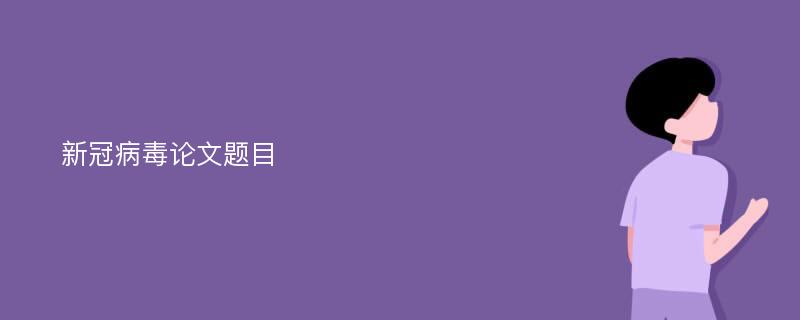 新冠病毒论文题目